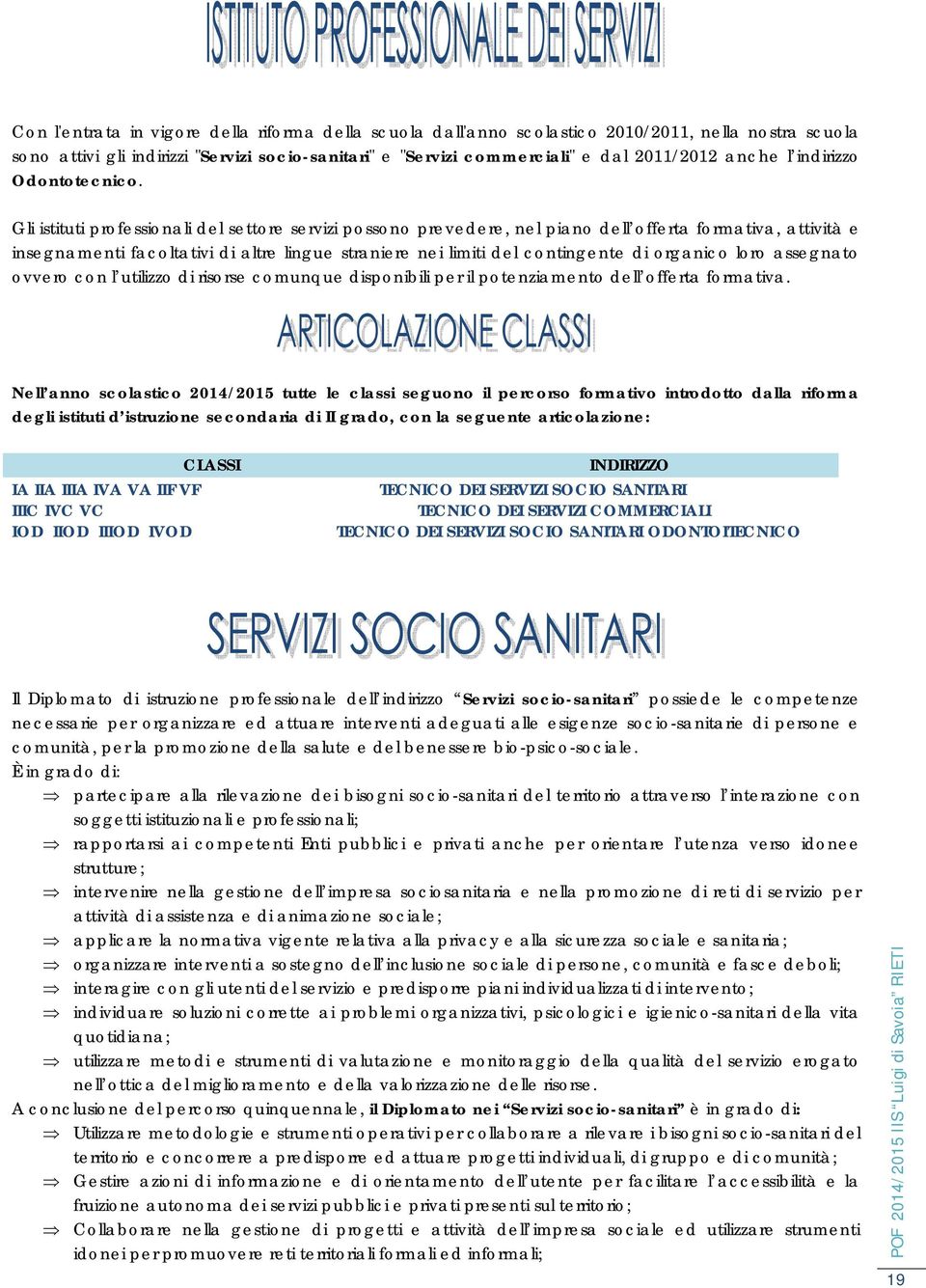 ISTITUTO PROFESSIONALE DEI SERVIZI

Con l'entrata in vigore della riforma della scuola dall'anno scolastico 2010/2011, nella nostra scuola sono attivi gli indirizzi "Servizi socio-sanitari" e "Servizi commerciali" e dal 2011/2012 anche l'indirizzo Odontotecnico.

Gli istituti professionali del settore servizi possono prevedere, nel piano dell'offerta formativa, attività e insegnamenti facoltativi di altre lingue straniere nei limiti del contingente di organico loro assegnato ovvero con l'utilizzo di risorse comunque disponibili per il potenziamento dell'offerta formativa.

ARTICOLAZIONE CLASSI

Nell'anno scolastico 2014/2015 tutte le classi seguono il percorso formativo introdotto dalla riforma degli istituti d'istruzione secondaria di II grado, con la seguente articolazione:

| CLASSI | INDIRIZZO |
|---|---|
| IA IIA IIIA IVA VA IIF VF | TECNICO DEI SERVIZI SOCIO SANITARI |
| IIIC IVC VC | TECNICO DEI SERVIZI COMMERCIALI |
| IOD IIOD IIIOD IVOD | TECNICO DEI SERVIZI SOCIO SANITARI ODONTOTECNICO |

SERVIZI SOCIO SANITARI

Il Diplomato di istruzione professionale dell'indirizzo "Servizi socio-sanitari" possiede le competenze necessarie per organizzare ed attuare interventi adeguati alle esigenze socio-sanitarie di persone e comunità, per la promozione della salute e del benessere bio-psico-sociale.
È in grado di:
⇒ partecipare alla rilevazione dei bisogni socio-sanitari del territorio attraverso l'interazione con soggetti istituzionali e professionali;
⇒ rapportarsi ai competenti Enti pubblici e privati anche per orientare l'utenza verso idonee strutture;
⇒ intervenire nella gestione dell'impresa sociosanitaria e nella promozione di reti di servizio per attività di assistenza e di animazione sociale;
⇒ applicare la normativa vigente relativa alla privacy e alla sicurezza sociale e sanitaria;
⇒ organizzare interventi a sostegno dell'inclusione sociale di persone, comunità e fasce deboli;
⇒ interagire con gli utenti del servizio e predisporre piani individualizzati di intervento;
⇒ individuare soluzioni corrette ai problemi organizzativi, psicologici e igienico-sanitari della vita quotidiana;
⇒ utilizzare metodi e strumenti di valutazione e monitoraggio della qualità del servizio erogato nell'ottica del miglioramento e della valorizzazione delle risorse.
A conclusione del percorso quinquennale, il Diplomato nei "Servizi socio-sanitari" è in grado di:
⇒ Utilizzare metodologie e strumenti operativi per collaborare a rilevare i bisogni socio-sanitari del territorio e concorrere a predisporre ed attuare progetti individuali, di gruppo e di comunità;
⇒ Gestire azioni di informazione e di orientamento dell'utente per facilitare l'accessibilità e la fruizione autonoma dei servizi pubblici e privati presenti sul territorio;
⇒ Collaborare nella gestione di progetti e attività dell'impresa sociale ed utilizzare strumenti idonei per promuovere reti territoriali formali ed informali;

POF 2014/2015 IIS "Luigi di Savoia" RIETI
19